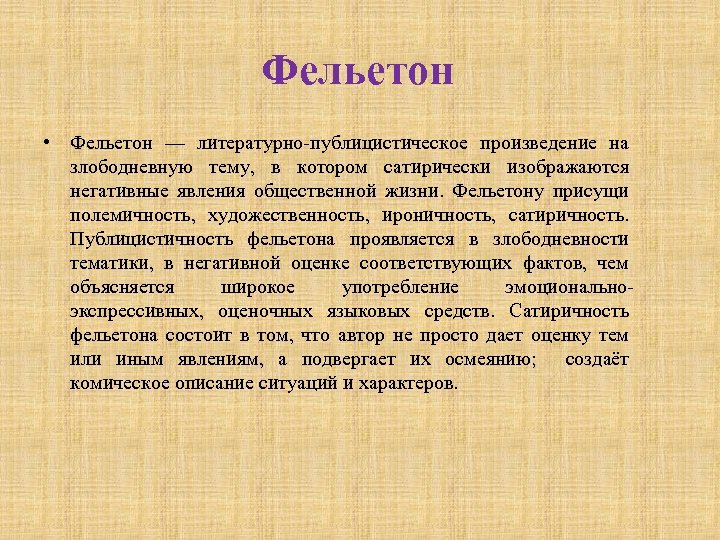 Фельетон

• Фельетон — литературно-публицистическое произведение на злободневную тему, в котором сатирически изображаются негативные явления общественной жизни. Фельетону присущи полемичность, художественность, ироничность, сатиричность. Публицистичность фельетона проявляется в злободневности тематики, в негативной оценке соответствующих фактов, чем объясняется широкое употребление эмоционально-экспрессивных, оценочных языковых средств. Сатиричность фельетона состоит в том, что автор не просто дает оценку тем или иным явлениям, а подвергает их осмеянию; создаёт комическое описание ситуаций и характеров.